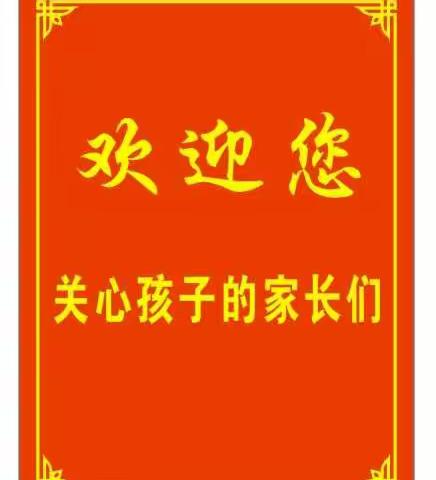 欢迎您

关心孩子的家长们